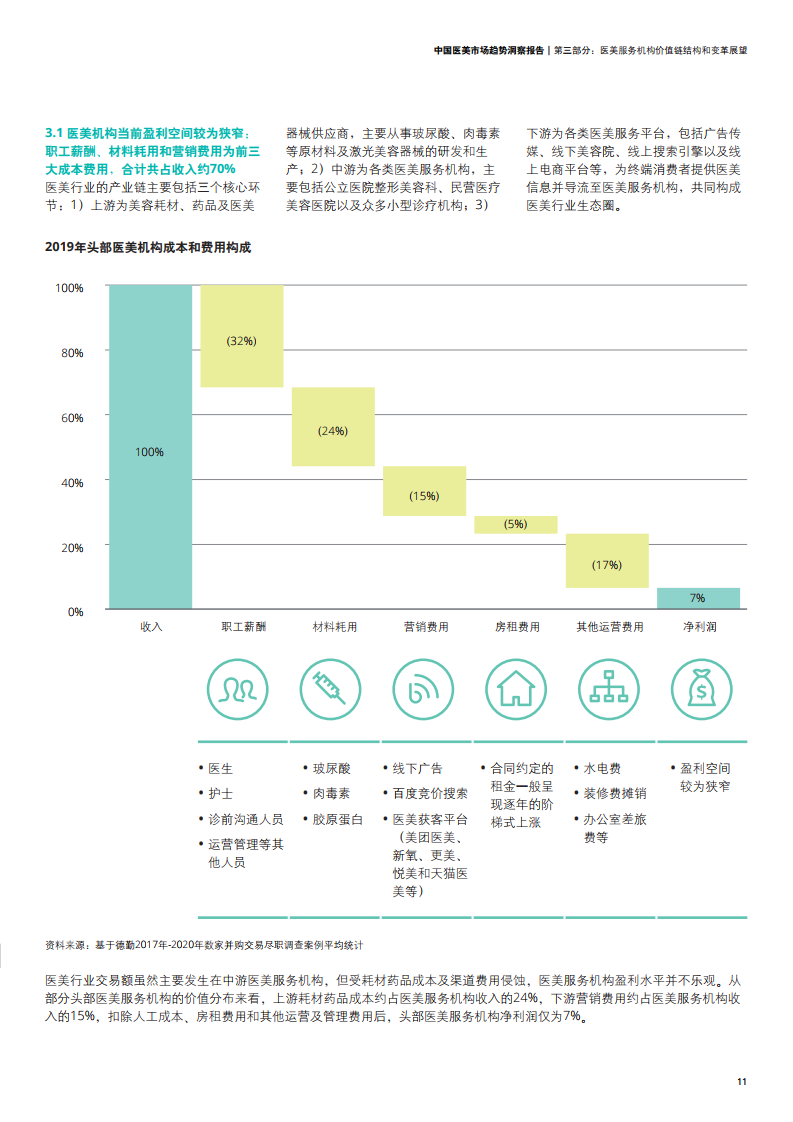 中国医美市场趋势洞察报告 | 第三部分：医美服务机构价值链结构和变革展望

3.1 医美机构当前盈利空间较为狭窄：职工薪酬、材料耗用和营销费用为前三大成本费用，合计共占收入约70%
医美行业的产业链主要包括三个核心环节：1）上游为美容耗材、药品及医美器械供应商，主要从事玻尿酸、肉毒素等原材料及激光美容器械的研发和生产；2）中游为各类医美服务机构，主要包括公立医院整形美容科、民营医疗美容医院以及众多小型诊疗机构；3）下游为各类医美服务平台，包括广告传媒、线下美容院、线上搜索引擎以及线上电商平台等，为终端消费者提供医美信息并导流至医美服务机构，共同构成医美行业生态圈。

2019年头部医美机构成本和费用构成

100%
80%
60%
40%
20%
0%

100%
(32%)
(24%)
(15%)
(5%)
(17%)
7%

收入
职工薪酬
材料耗用
营销费用
房租费用
其他运营费用
净利润

• 医生
• 护士
• 诊前沟通人员
• 运营管理等其他人员

• 玻尿酸
• 肉毒素
• 胶原蛋白

• 线下广告
• 百度竞价搜索
• 医美获客平台（美团医美、新氧、更美、悦美和天猫医美等）

• 合同约定的租金一般呈现逐年的阶梯式上涨

• 水电费
• 装修费摊销
• 办公室差旅费等

• 盈利空间较为狭窄

资料来源：基于德勤2017年-2020年数家并购交易尽职调查案例平均统计

医美行业交易额虽然主要发生在中游医美服务机构，但受耗材药品成本及渠道费用侵蚀，医美服务机构盈利水平并不乐观。从部分头部医美服务机构的价值分布来看，上游耗材药品成本约占医美服务机构收入的24%，下游营销费用约占医美服务机构收入的15%，扣除人工成本、房租费用和其他运营及管理费用后，头部医美服务机构净利润仅为7%。

11